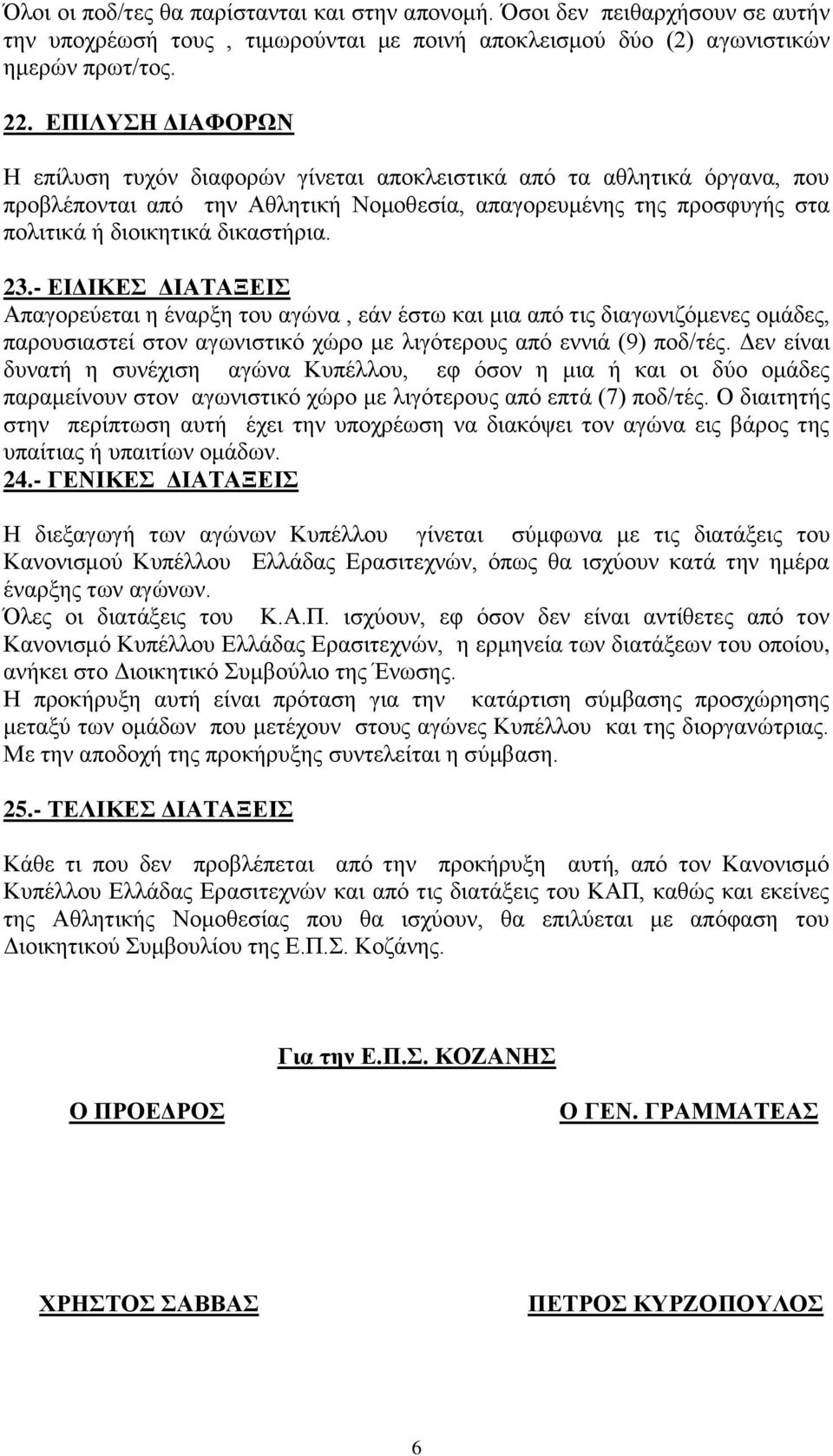 Όλοι οι ποδ/τες θα παρίστανται και στην απονομή. Όσοι δεν πειθαρχήσουν σε αυτήν την υποχρέωσή τους , τιμωρούνται με ποινή αποκλεισμού δύο (2) αγωνιστικών ημερών πρωτ/τος.

22. ΕΠΙΛΥΣΗ ΔΙΑΦΟΡΩΝ

Η επίλυση τυχόν διαφορών γίνεται αποκλειστικά από τα αθλητικά όργανα, που προβλέπονται από την Αθλητική Νομοθεσία, απαγορευμένης της προσφυγής στα πολιτικά ή διοικητικά δικαστήρια.

23.- ΕΙΔΙΚΕΣ ΔΙΑΤΑΞΕΙΣ
Απαγορεύεται η έναρξη του αγώνα , εάν έστω και μια από τις διαγωνιζόμενες ομάδες, παρουσιαστεί στον αγωνιστικό χώρο με λιγότερους από εννιά (9) ποδ/τές. Δεν είναι δυνατή η συνέχιση αγώνα Κυπέλλου, εφ όσον η μια ή και οι δύο ομάδες παραμείνουν στον αγωνιστικό χώρο με λιγότερους από επτά (7) ποδ/τές. Ο διαιτητής στην περίπτωση αυτή έχει την υποχρέωση να διακόψει τον αγώνα εις βάρος της υπαίτιας ή υπαιτίων ομάδων.
24.- ΓΕΝΙΚΕΣ ΔΙΑΤΑΞΕΙΣ

Η διεξαγωγή των αγώνων Κυπέλλου γίνεται σύμφωνα με τις διατάξεις του Κανονισμού Κυπέλλου Ελλάδας Ερασιτεχνών, όπως θα ισχύουν κατά την ημέρα έναρξης των αγώνων.
Όλες οι διατάξεις του Κ.Α.Π. ισχύουν, εφ όσον δεν είναι αντίθετες από τον Κανονισμό Κυπέλλου Ελλάδας Ερασιτεχνών, η ερμηνεία των διατάξεων του οποίου, ανήκει στο Διοικητικό Συμβούλιο της Ένωσης.
Η προκήρυξη αυτή είναι πρόταση για την κατάρτιση σύμβασης προσχώρησης μεταξύ των ομάδων που μετέχουν στους αγώνες Κυπέλλου και της διοργανώτριας. Με την αποδοχή της προκήρυξης συντελείται η σύμβαση.

25.- ΤΕΛΙΚΕΣ ΔΙΑΤΑΞΕΙΣ

Κάθε τι που δεν προβλέπεται από την προκήρυξη αυτή, από τον Κανονισμό Κυπέλλου Ελλάδας Ερασιτεχνών και από τις διατάξεις του ΚΑΠ, καθώς και εκείνες της Αθλητικής Νομοθεσίας που θα ισχύουν, θα επιλύεται με απόφαση του Διοικητικού Συμβουλίου της Ε.Π.Σ. Κοζάνης.

Για την Ε.Π.Σ. ΚΟΖΑΝΗΣ

Ο ΠΡΟΕΔΡΟΣ

Ο ΓΕΝ. ΓΡΑΜΜΑΤΕΑΣ

ΧΡΗΣΤΟΣ ΣΑΒΒΑΣ

ΠΕΤΡΟΣ ΚΥΡΖΟΠΟΥΛΟΣ

6